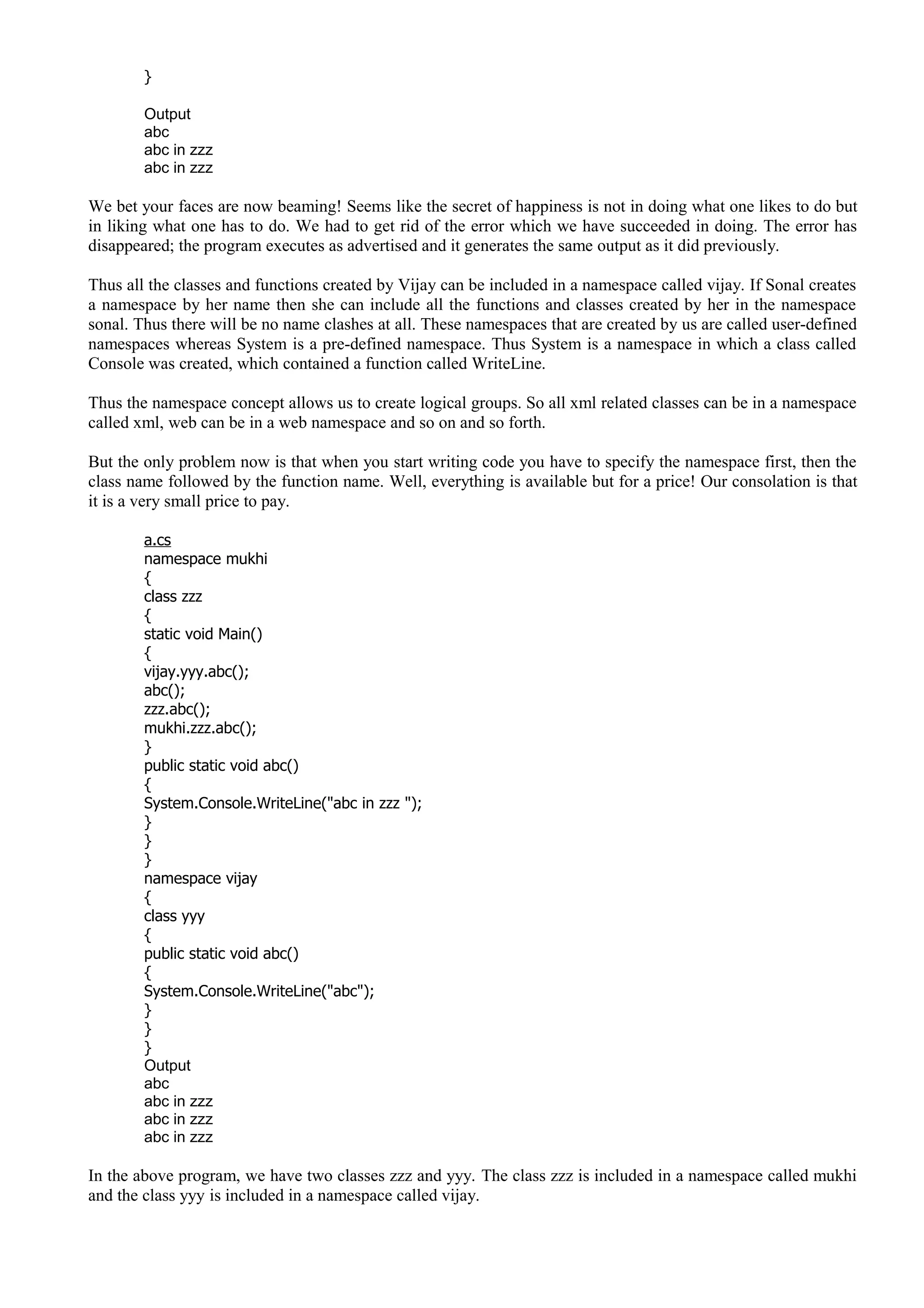 }

Output
abc
abc in zzz
abc in zzz

We bet your faces are now beaming! Seems like the secret of happiness is not in doing what one likes to do but in liking what one has to do. We had to get rid of the error which we have succeeded in doing. The error has disappeared; the program executes as advertised and it generates the same output as it did previously.

Thus all the classes and functions created by Vijay can be included in a namespace called vijay. If Sonal creates a namespace by her name then she can include all the functions and classes created by her in the namespace sonal. Thus there will be no name clashes at all. These namespaces that are created by us are called user-defined namespaces whereas System is a pre-defined namespace. Thus System is a namespace in which a class called Console was created, which contained a function called WriteLine.

Thus the namespace concept allows us to create logical groups. So all xml related classes can be in a namespace called xml, web can be in a web namespace and so on and so forth.

But the only problem now is that when you start writing code you have to specify the namespace first, then the class name followed by the function name. Well, everything is available but for a price! Our consolation is that it is a very small price to pay.

a.cs
namespace mukhi
{
class zzz
{
static void Main()
{
vijay.yyy.abc();
abc();
zzz.abc();
mukhi.zzz.abc();
}
public static void abc()
{
System.Console.WriteLine("abc in zzz ");
}
}
}
namespace vijay
{
class yyy
{
public static void abc()
{
System.Console.WriteLine("abc");
}
}
}
Output
abc
abc in zzz
abc in zzz
abc in zzz

In the above program, we have two classes zzz and yyy. The class zzz is included in a namespace called mukhi and the class yyy is included in a namespace called vijay.